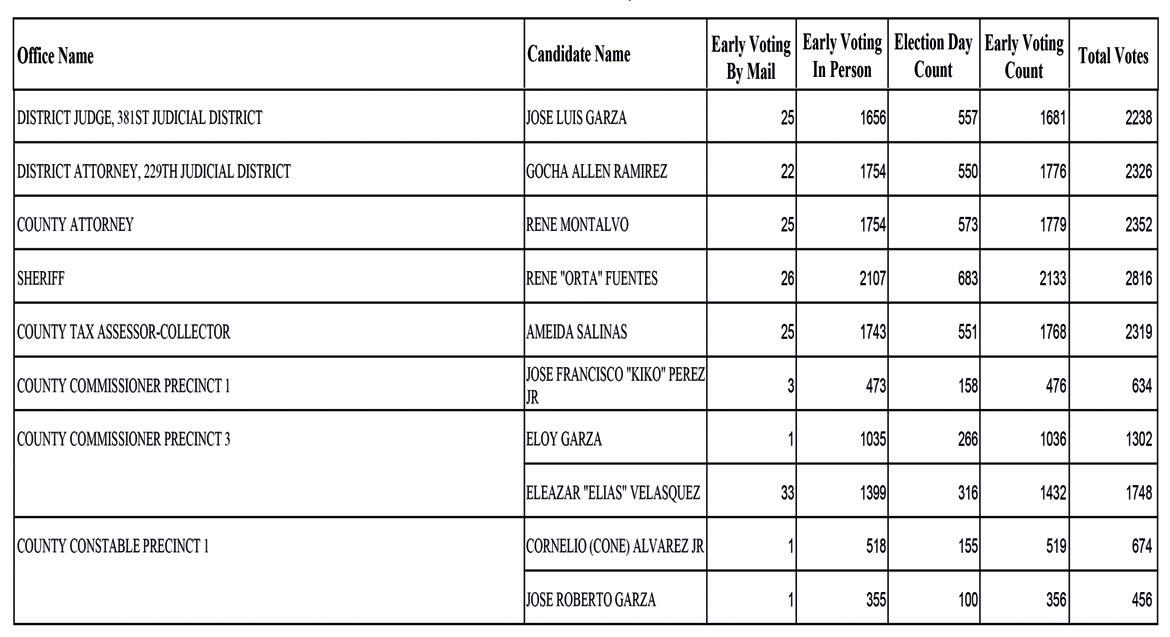 | Office Name | Candidate Name | Early Voting By Mail | Early Voting In Person | Election Day Count | Early Voting Count | Total Votes |
|---|---|---|---|---|---|---|
| DISTRICT JUDGE, 381ST JUDICIAL DISTRICT | JOSE LUIS GARZA | 25 | 1656 | 557 | 1681 | 2238 |
| DISTRICT ATTORNEY, 229TH JUDICIAL DISTRICT | GOCHA ALLEN RAMIREZ | 22 | 1754 | 550 | 1776 | 2326 |
| COUNTY ATTORNEY | RENE MONTALVO | 25 | 1754 | 573 | 1779 | 2352 |
| SHERIFF | RENE "ORTA" FUENTES | 26 | 2107 | 683 | 2133 | 2816 |
| COUNTY TAX ASSESSOR-COLLECTOR | AMEIDA SALINAS | 25 | 1743 | 551 | 1768 | 2319 |
| COUNTY COMMISSIONER PRECINCT 1 | JOSE FRANCISCO "KIKO" PEREZ JR | 3 | 473 | 158 | 476 | 634 |
| COUNTY COMMISSIONER PRECINCT 3 | ELOY GARZA | 1 | 1035 | 266 | 1036 | 1302 |
| | ELEAZAR "ELIAS" VELASQUEZ | 33 | 1399 | 316 | 1432 | 1748 |
| COUNTY CONSTABLE PRECINCT 1 | CORNELIO (CONE) ALVAREZ JR | 1 | 518 | 155 | 519 | 674 |
| | JOSE ROBERTO GARZA | 1 | 355 | 100 | 356 | 456 |